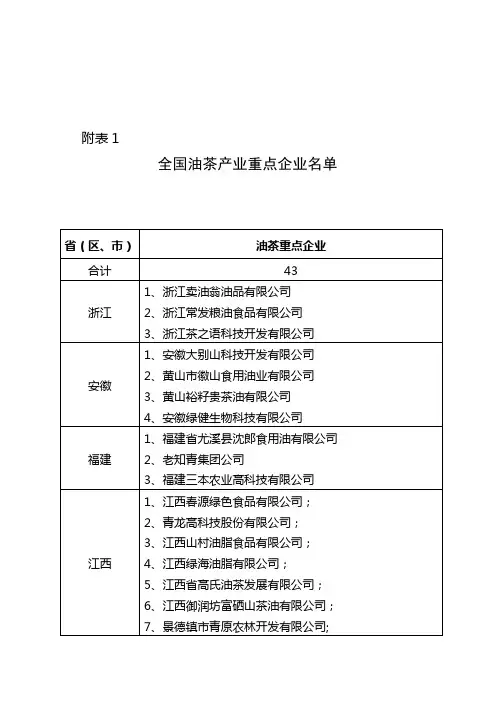 附表 1

全国油茶产业重点企业名单

| 省（区、市） | 油茶重点企业 |
|---|---|
| 合计 | 43 |
| 浙江 | 1、浙江卖油翁油品有限公司<br>2、浙江常发粮油食品有限公司<br>3、浙江茶之语科技开发有限公司 |
| 安徽 | 1、安徽大别山科技开发有限公司<br>2、黄山市徽山食用油业有限公司<br>3、黄山裕籽贵茶油有限公司<br>4、安徽绿健生物科技有限公司 |
| 福建 | 1、福建省尤溪县沈郎食用油有限公司<br>2、老知青集团公司<br>3、福建三本农业高科技有限公司 |
| 江西 | 1、江西春源绿色食品有限公司；<br>2、青龙高科技股份有限公司；<br>3、江西山村油脂食品有限公司；<br>4、江西绿海油脂有限公司；<br>5、江西省高氏油茶发展有限公司；<br>6、江西御润坊富硒山茶油有限公司；<br>7、景德镇市青原农林开发有限公司; |